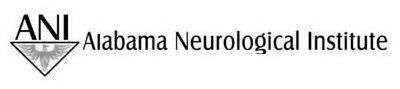 ANI
Alabama Neurological Institute